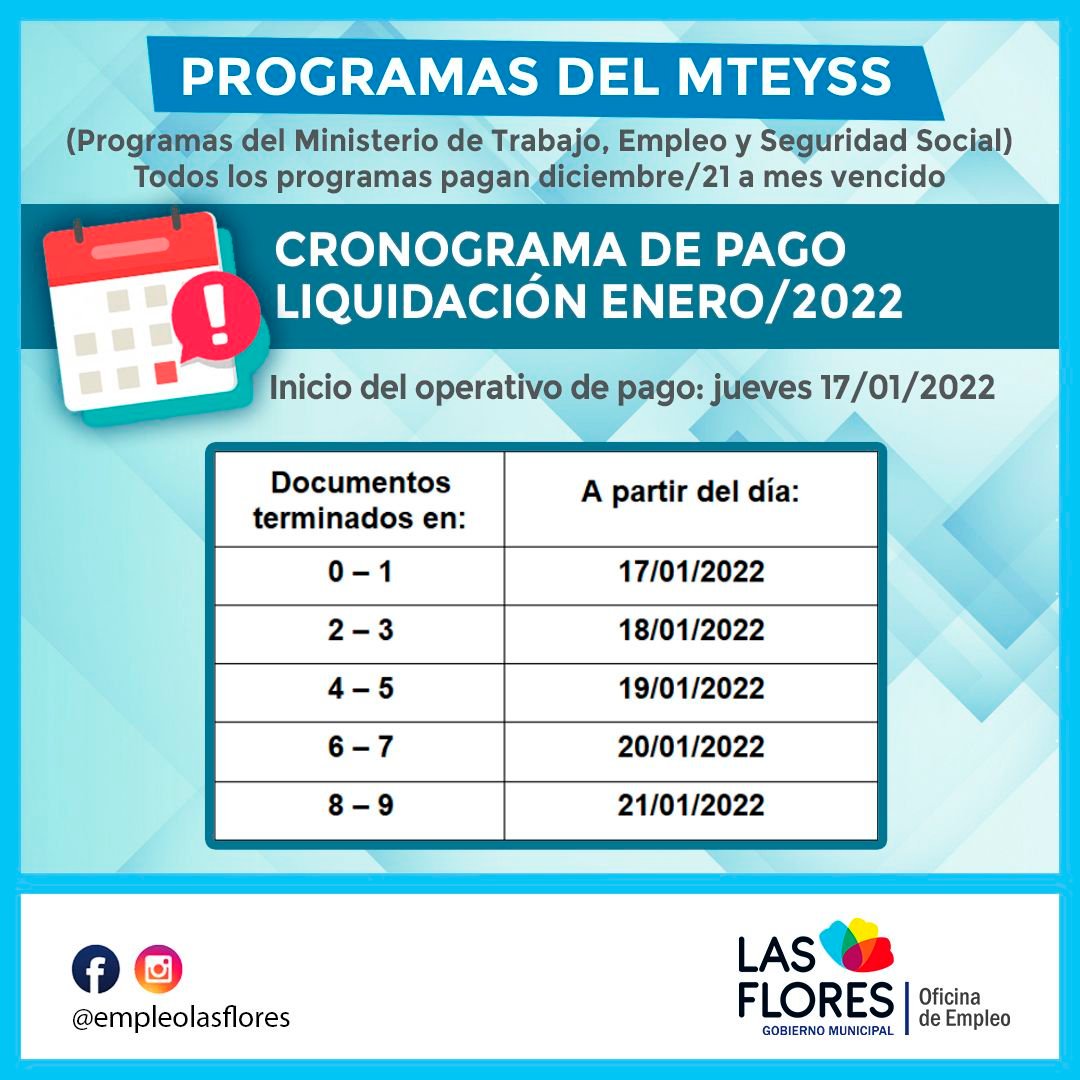 PROGRAMAS DEL MTEYSS

(Programas del Ministerio de Trabajo, Empleo y Seguridad Social)
Todos los programas pagan diciembre/21 a mes vencido

CRONOGRAMA DE PAGO
LIQUIDACIÓN ENERO/2022

Inicio del operativo de pago: jueves 17/01/2022

| Documentos terminados en: | A partir del día: |
|---|---|
| 0 – 1 | 17/01/2022 |
| 2 – 3 | 18/01/2022 |
| 4 – 5 | 19/01/2022 |
| 6 – 7 | 20/01/2022 |
| 8 – 9 | 21/01/2022 |

@empleolasflores

LAS FLORES
GOBIERNO MUNICIPAL
Oficina de Empleo